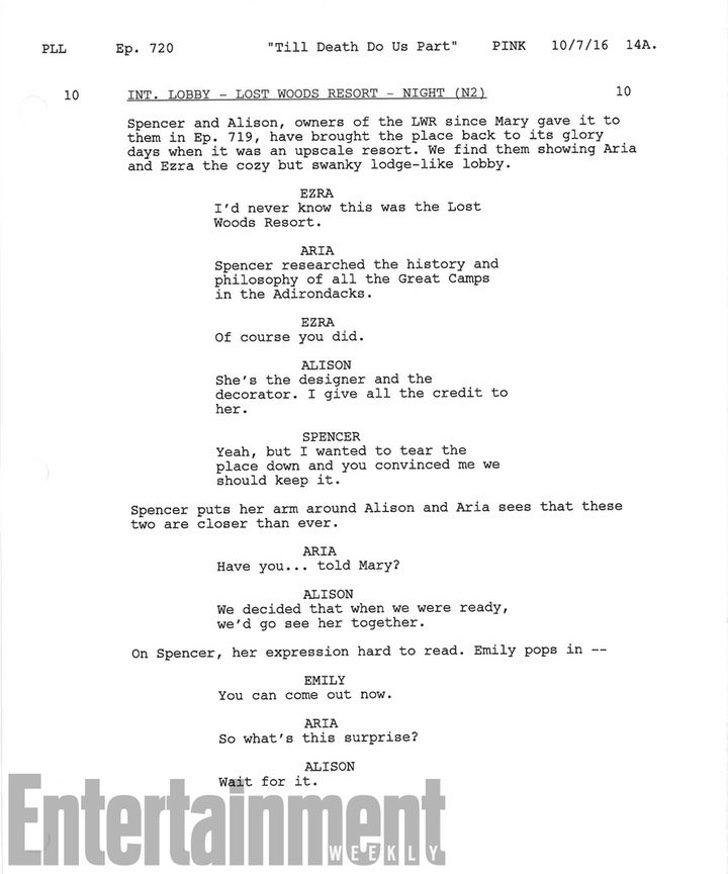 PLL Ep. 720 "Till Death Do Us Part" PINK 10/7/16 14A.

10 INT. LOBBY - LOST WOODS RESORT - NIGHT (N2) 10

Spencer and Alison, owners of the LWR since Mary gave it to them in Ep. 719, have brought the place back to its glory days when it was an upscale resort. We find them showing Aria and Ezra the cozy but swanky lodge-like lobby.

EZRA
I'd never know this was the Lost Woods Resort.

ARIA
Spencer researched the history and philosophy of all the Great Camps in the Adirondacks.

EZRA
Of course you did.

ALISON
She's the designer and the decorator. I give all the credit to her.

SPENCER
Yeah, but I wanted to tear the place down and you convinced me we should keep it.

Spencer puts her arm around Alison and Aria sees that these two are closer than ever.

ARIA
Have you... told Mary?

ALISON
We decided that when we were ready, we'd go see her together.

On Spencer, her expression hard to read. Emily pops in --

EMILY
You can come out now.

ARIA
So what's this surprise?

ALISON
Wait for it.

Entertainment WEEKLY